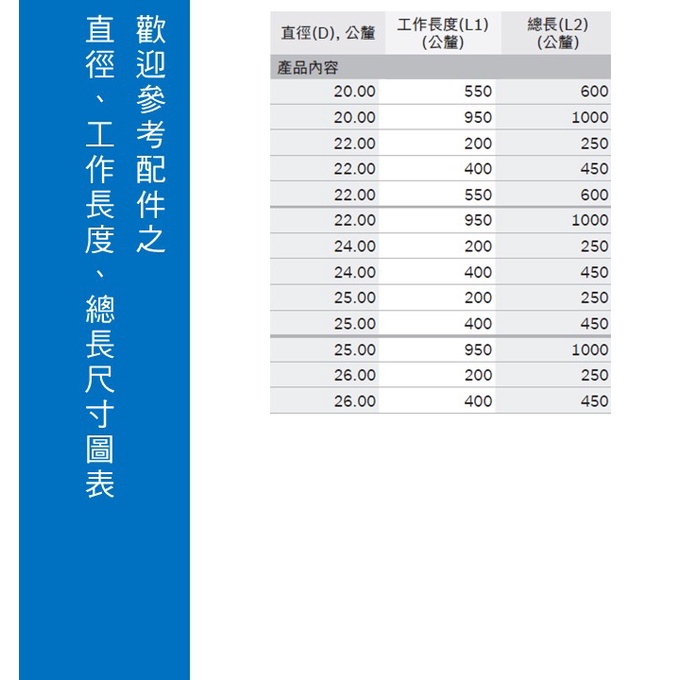 歡迎參考配件之

直徑、工作長度、總長尺寸圖表

| 直徑(D), 公釐 | 工作長度(L1) (公釐) | 總長(L2) (公釐) |
|---|---|---|
| 產品內容 | | |
| 20.00 | 550 | 600 |
| 20.00 | 950 | 1000 |
| 22.00 | 200 | 250 |
| 22.00 | 400 | 450 |
| 22.00 | 550 | 600 |
| 22.00 | 950 | 1000 |
| 24.00 | 200 | 250 |
| 24.00 | 400 | 450 |
| 25.00 | 200 | 250 |
| 25.00 | 400 | 450 |
| 25.00 | 950 | 1000 |
| 26.00 | 200 | 250 |
| 26.00 | 400 | 450 |